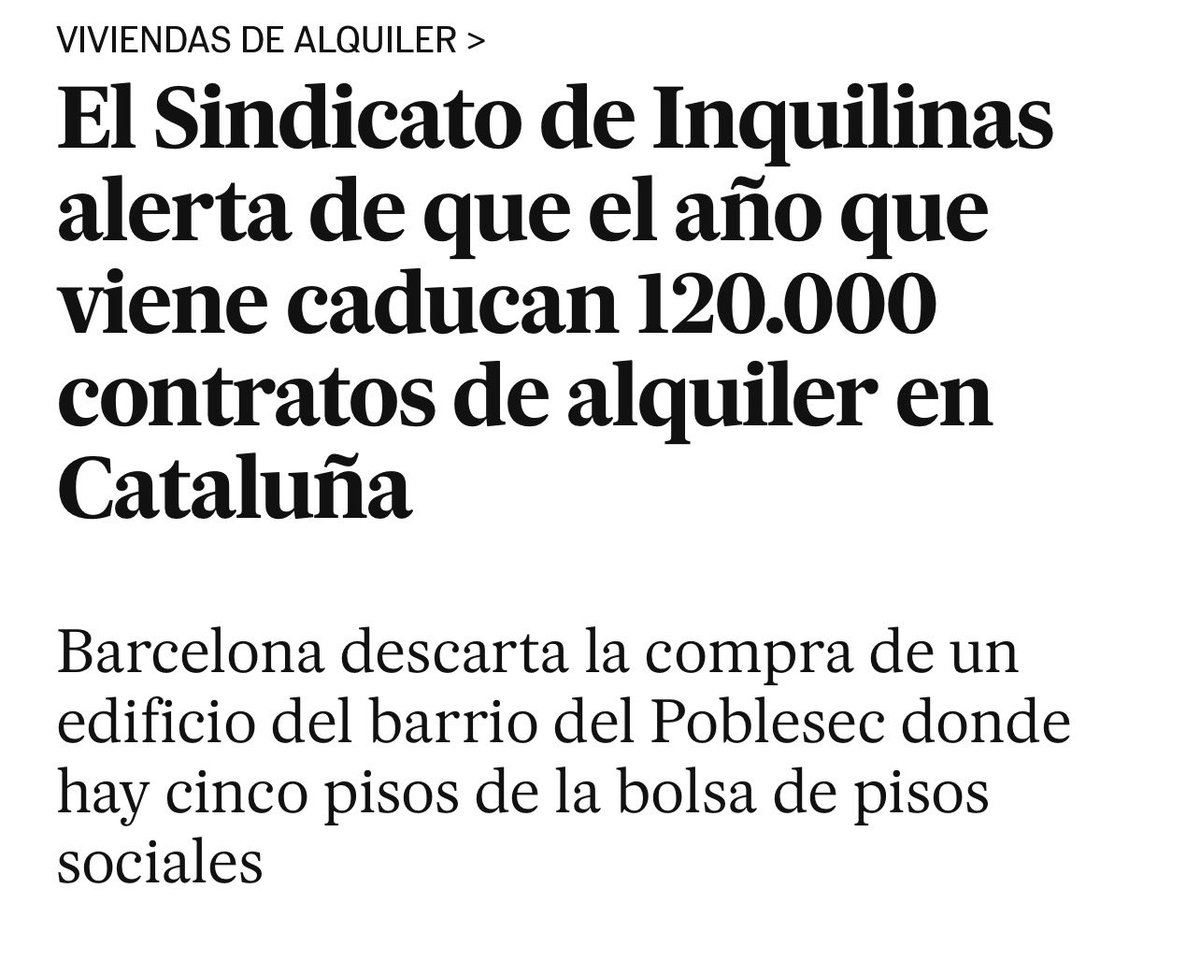 VIVIENDAS DE ALQUILER >

El Sindicato de Inquilinas alerta de que el año que viene caducan 120.000 contratos de alquiler en Cataluña

Barcelona descarta la compra de un edificio del barrio del Poblesec donde hay cinco pisos de la bolsa de pisos sociales